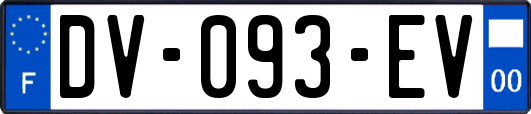 F

DV-093-EV

00